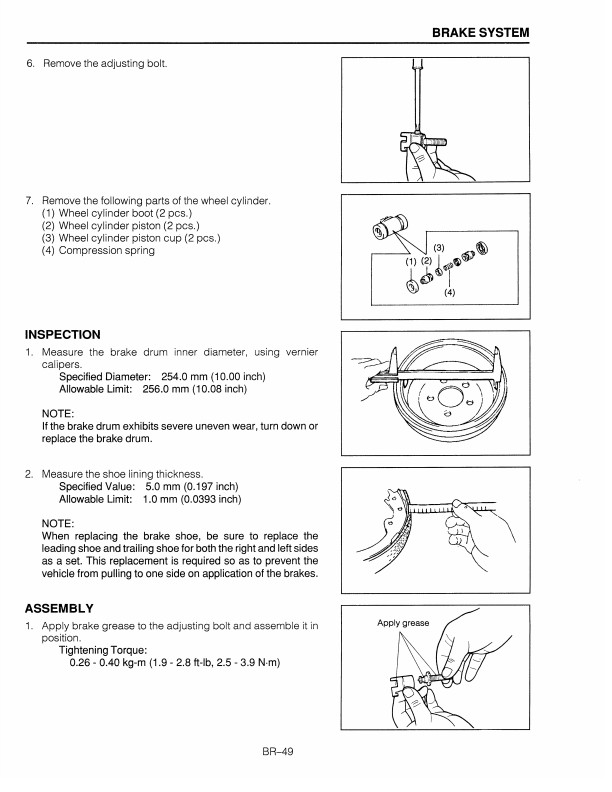 BRAKE SYSTEM

6. Remove the adjusting bolt.

7. Remove the following parts of the wheel cylinder.
(1) Wheel cylinder boot (2 pcs.)
(2) Wheel cylinder piston (2 pcs.)
(3) Wheel cylinder piston cup (2 pcs.)
(4) Compression spring

(1) (2) (3) (4)

INSPECTION

1. Measure the brake drum inner diameter, using vernier calipers.
Specified Diameter: 254.0 mm (10.00 inch)
Allowable Limit: 256.0 mm (10.08 inch)

NOTE:
If the brake drum exhibits severe uneven wear, turn down or replace the brake drum.

2. Measure the shoe lining thickness.
Specified Value: 5.0 mm (0.197 inch)
Allowable Limit: 1.0 mm (0.0393 inch)

NOTE:
When replacing the brake shoe, be sure to replace the leading shoe and trailing shoe for both the right and left sides as a set. This replacement is required so as to prevent the vehicle from pulling to one side on application of the brakes.

ASSEMBLY

1. Apply brake grease to the adjusting bolt and assemble it in position.
Tightening Torque:
0.26 - 0.40 kg-m (1.9 - 2.8 ft-lb, 2.5 - 3.9 N·m)

Apply grease

BR–49